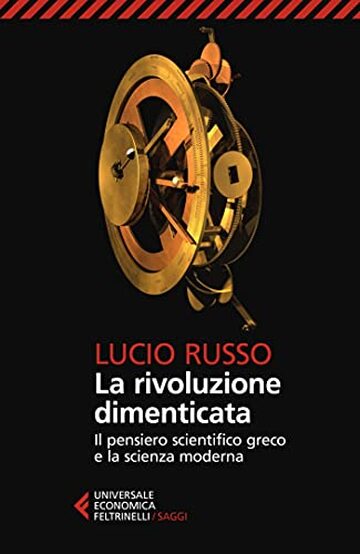 LUCIO RUSSO
La rivoluzione dimenticata
Il pensiero scientifico greco e la scienza moderna

UNIVERSALE ECONOMICA FELTRINELLI / SAGGI